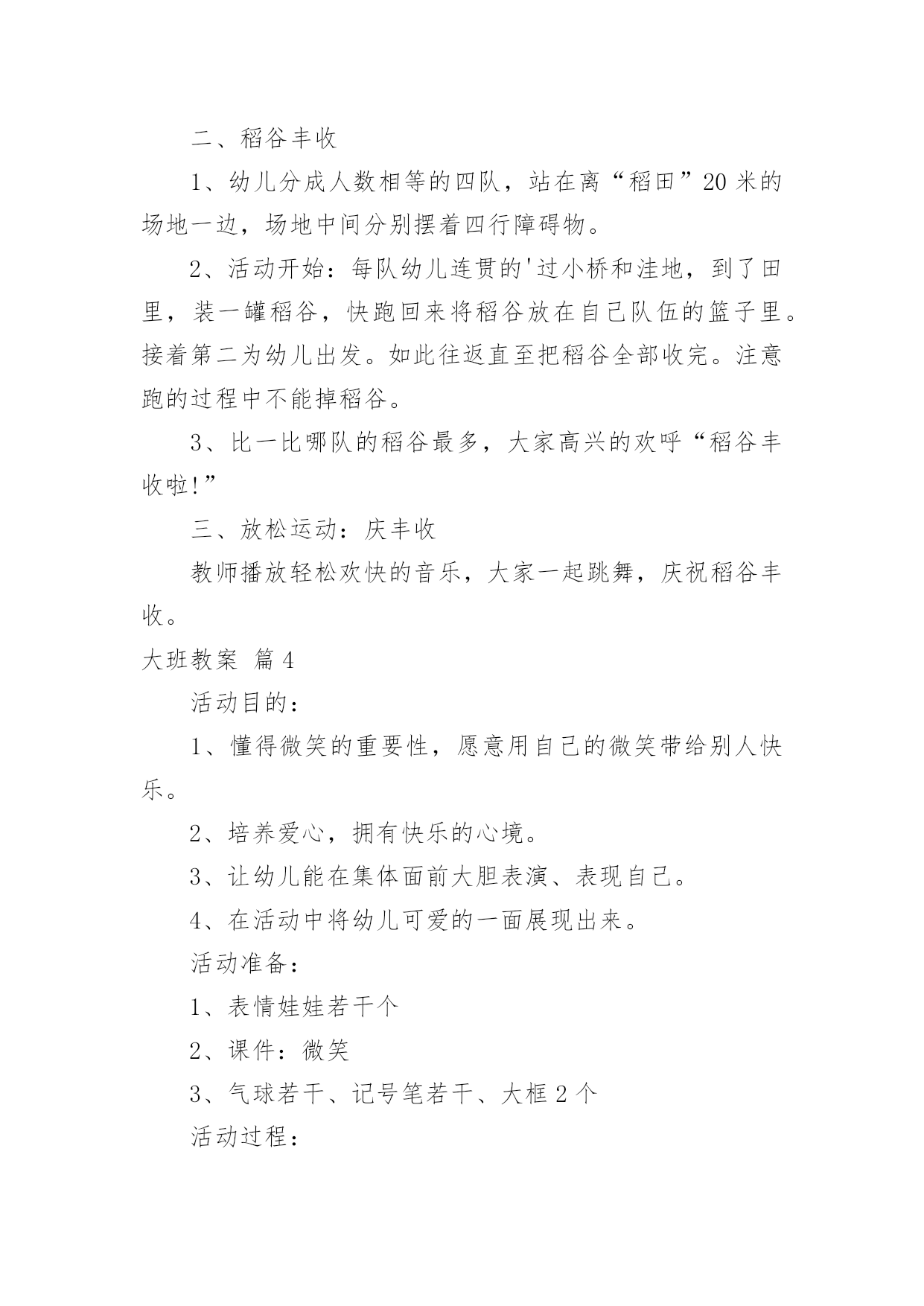 二、稻谷丰收

1、幼儿分成人数相等的四队，站在离“稻田”20米的场地一边，场地中间分别摆着四行障碍物。

2、活动开始：每队幼儿连贯的'过小桥和洼地，到了田里，装一罐稻谷，快跑回来将稻谷放在自己队伍的篮子里。接着第二为幼儿出发。如此往返直至把稻谷全部收完。注意跑的过程中不能掉稻谷。

3、比一比哪队的稻谷最多，大家高兴的欢呼“稻谷丰收啦!”

三、放松运动：庆丰收

教师播放轻松欢快的音乐，大家一起跳舞，庆祝稻谷丰收。

大班教案 篇4

活动目的：

1、懂得微笑的重要性，愿意用自己的微笑带给别人快乐。

2、培养爱心，拥有快乐的心境。

3、让幼儿能在集体面前大胆表演、表现自己。

4、在活动中将幼儿可爱的一面展现出来。

活动准备：

1、表情娃娃若干个

2、课件：微笑

3、气球若干、记号笔若干、大框2个

活动过程：